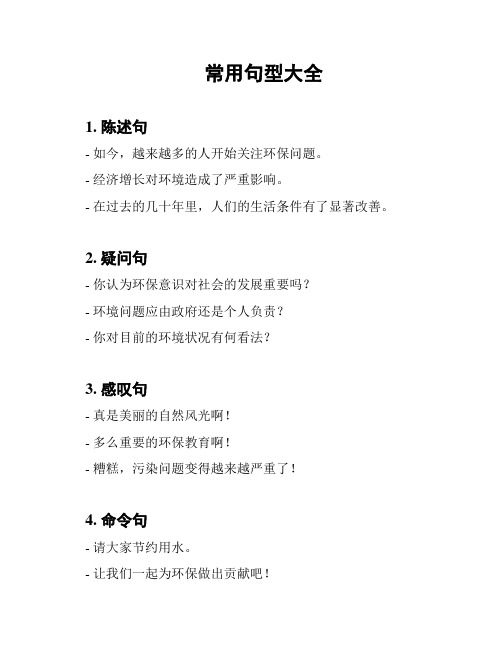 常用句型大全

1. 陈述句

- 如今，越来越多的人开始关注环保问题。

- 经济增长对环境造成了严重影响。

- 在过去的几十年里，人们的生活条件有了显著改善。

2. 疑问句

- 你认为环保意识对社会的发展重要吗？

- 环境问题应由政府还是个人负责？

- 你对目前的环境状况有何看法？

3. 感叹句

- 真是美丽的自然风光啊！

- 多么重要的环保教育啊！

- 糟糕，污染问题变得越来越严重了！

4. 命令句

- 请大家节约用水。

- 让我们一起为环保做出贡献吧！